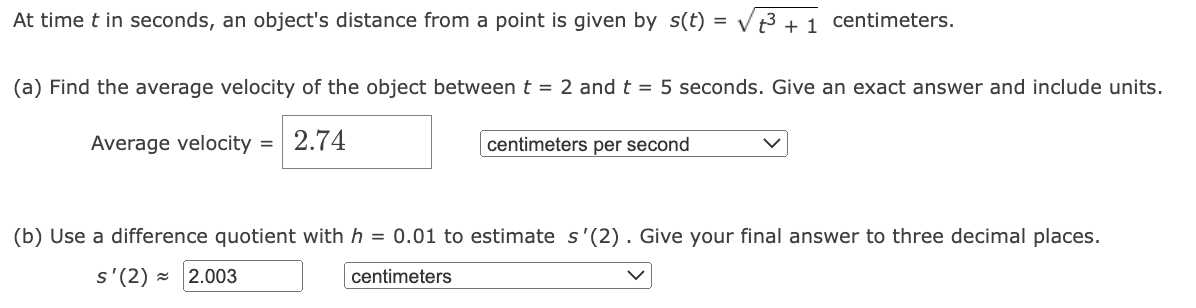 At time $t$ in seconds, an object's distance from a point is given by $s(t) = \sqrt{t^3 + 1}$ centimeters.

(a) Find the average velocity of the object between $t = 2$ and $t = 5$ seconds. Give an exact answer and include units.

Average velocity = 2.74 centimeters per second

(b) Use a difference quotient with $h = 0.01$ to estimate $s'(2)$ . Give your final answer to three decimal places.

$s'(2) \approx$ 2.003 centimeters